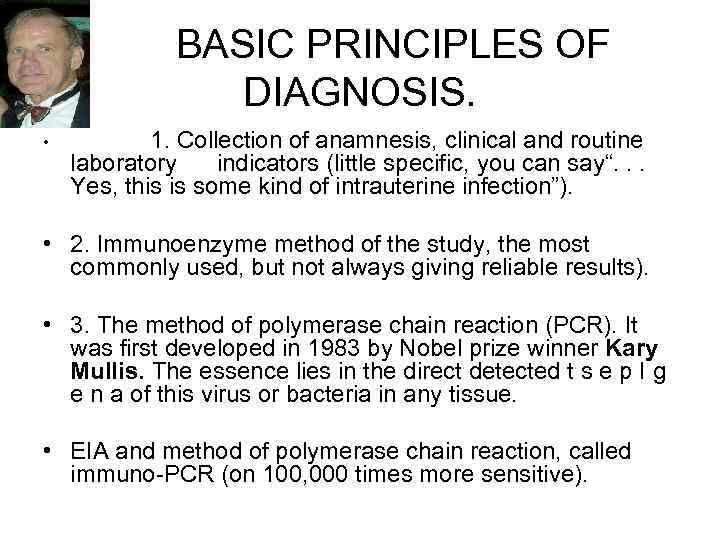 BASIC PRINCIPLES OF DIAGNOSIS.

• 1. Collection of anamnesis, clinical and routine laboratory indicators (little specific, you can say". . . Yes, this is some kind of intrauterine infection").

• 2. Immunoenzyme method of the study, the most commonly used, but not always giving reliable results).

• 3. The method of polymerase chain reaction (PCR). It was first developed in 1983 by Nobel prize winner Kary Mullis. The essence lies in the direct detected t s e p l g e n a of this virus or bacteria in any tissue.

• EIA and method of polymerase chain reaction, called immuno-PCR (on 100,000 times more sensitive).